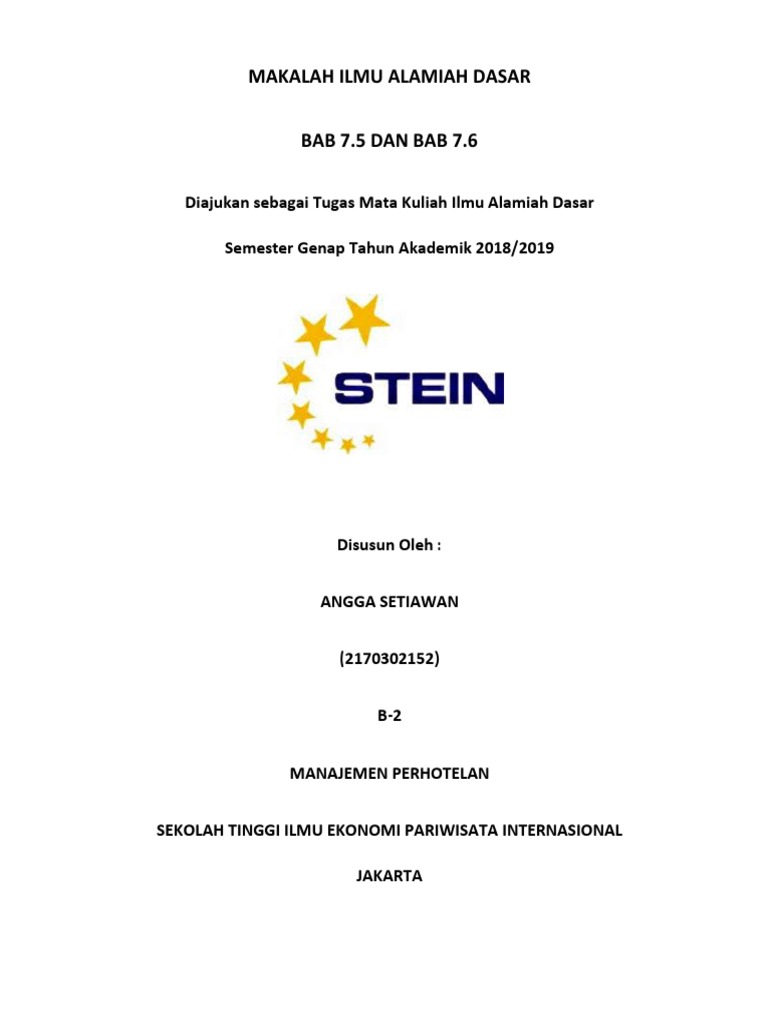 MAKALAH ILMU ALAMIAH DASAR

BAB 7.5 DAN BAB 7.6

Diajukan sebagai Tugas Mata Kuliah Ilmu Alamiah Dasar

Semester Genap Tahun Akademik 2018/2019

STEIN

Disusun Oleh :

ANGGA SETIAWAN

(2170302152)

B-2

MANAJEMEN PERHOTELAN

SEKOLAH TINGGI ILMU EKONOMI PARIWISATA INTERNASIONAL

JAKARTA